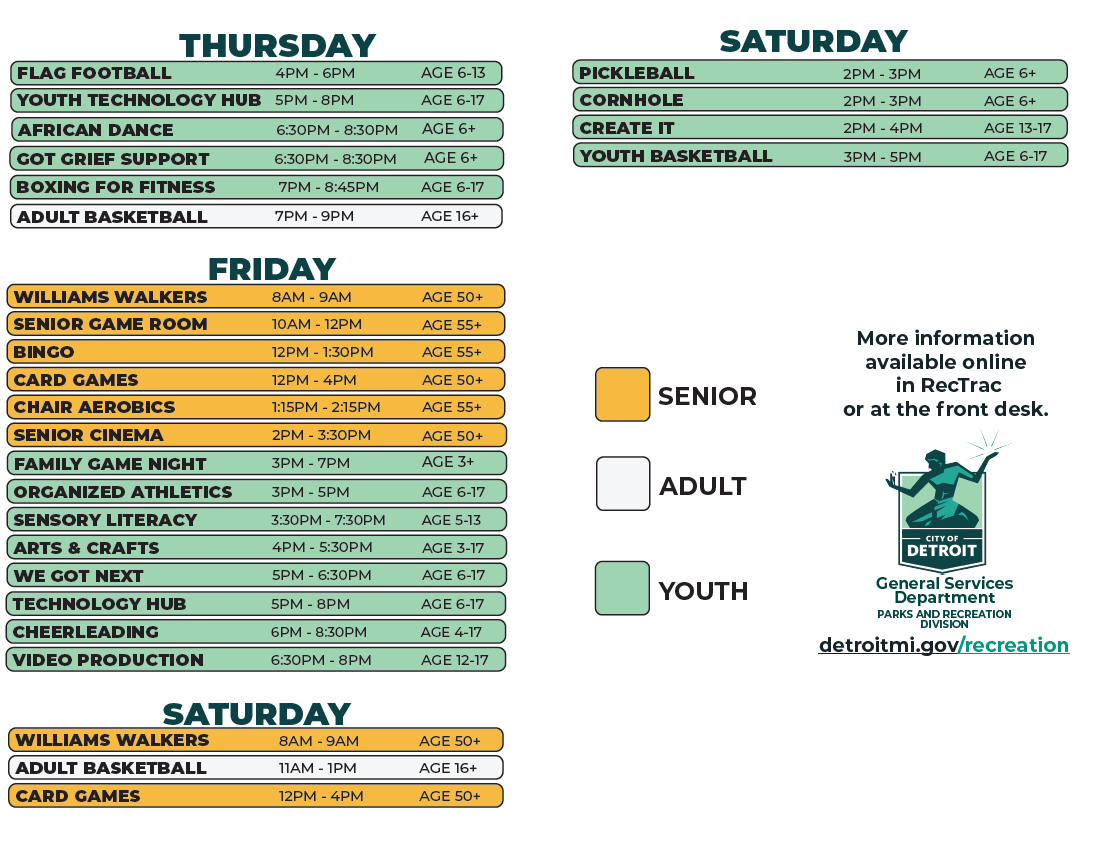 THURSDAY

| FLAG FOOTBALL | 4PM - 6PM | AGE 6-13 |
|---|---|---|
| YOUTH TECHNOLOGY HUB | 5PM - 8PM | AGE 6-17 |
| AFRICAN DANCE | 6:30PM - 8:30PM | AGE 6+ |
| GOT GRIEF SUPPORT | 6:30PM - 8:30PM | AGE 6+ |
| BOXING FOR FITNESS | 7PM - 8:45PM | AGE 6-17 |
| ADULT BASKETBALL | 7PM - 9PM | AGE 16+ |

FRIDAY

| WILLIAMS WALKERS | 8AM - 9AM | AGE 50+ |
|---|---|---|
| SENIOR GAME ROOM | 10AM - 12PM | AGE 55+ |
| BINGO | 12PM - 1:30PM | AGE 55+ |
| CARD GAMES | 12PM - 4PM | AGE 50+ |
| CHAIR AEROBICS | 1:15PM - 2:15PM | AGE 55+ |
| SENIOR CINEMA | 2PM - 3:30PM | AGE 50+ |
| FAMILY GAME NIGHT | 3PM - 7PM | AGE 3+ |
| ORGANIZED ATHLETICS | 3PM - 5PM | AGE 6-17 |
| SENSORY LITERACY | 3:30PM - 7:30PM | AGE 5-13 |
| ARTS & CRAFTS | 4PM - 5:30PM | AGE 3-17 |
| WE GOT NEXT | 5PM - 6:30PM | AGE 6-17 |
| TECHNOLOGY HUB | 5PM - 8PM | AGE 6-17 |
| CHEERLEADING | 6PM - 8:30PM | AGE 4-17 |
| VIDEO PRODUCTION | 6:30PM - 8PM | AGE 12-17 |

SATURDAY

| WILLIAMS WALKERS | 8AM - 9AM | AGE 50+ |
|---|---|---|
| ADULT BASKETBALL | 11AM - 1PM | AGE 16+ |
| CARD GAMES | 12PM - 4PM | AGE 50+ |

SATURDAY

| PICKLEBALL | 2PM - 3PM | AGE 6+ |
|---|---|---|
| CORNHOLE | 2PM - 3PM | AGE 6+ |
| CREATE IT | 2PM - 4PM | AGE 13-17 |
| YOUTH BASKETBALL | 3PM - 5PM | AGE 6-17 |

SENIOR
ADULT
YOUTH

More information available online in RecTrac or at the front desk.

CITY OF DETROIT
General Services Department
PARKS AND RECREATION DIVISION
detroitmi.gov/recreation